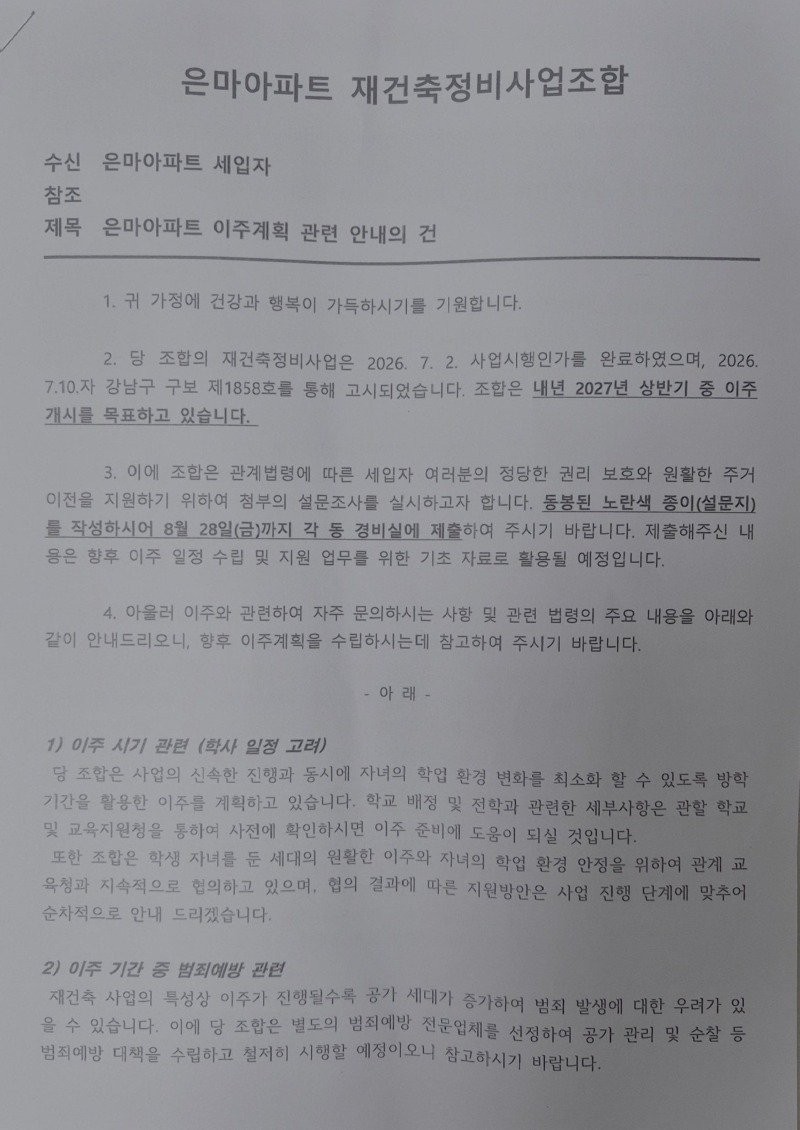 은마아파트 재건축정비사업조합

수신 은마아파트 세입자
참조
제목 은마아파트 이주계획 관련 안내의 건

1. 귀 가정에 건강과 행복이 가득하시기를 기원합니다.

2. 당 조합의 재건축정비사업은 2026. 7. 2. 사업시행인가를 완료하였으며, 2026. 7.10.자 강남구 구보 제1858호를 통해 고시되었습니다. 조합은 내년 2027년 상반기 중 이주 개시를 목표하고 있습니다.

3. 이에 조합은 관계법령에 따른 세입자 여러분의 정당한 권리 보호와 원활한 주거 이전을 지원하기 위하여 첨부의 설문조사를 실시하고자 합니다. 동봉된 노란색 종이(설문지)를 작성하시어 8월 28일(금)까지 각 동 경비실에 제출하여 주시기 바랍니다. 제출해주신 내용은 향후 이주 일정 수립 및 지원 업무를 위한 기초 자료로 활용될 예정입니다.

4. 아울러 이주와 관련하여 자주 문의하시는 사항 및 관련 법령의 주요 내용을 아래와 같이 안내드리오니, 향후 이주계획을 수립하시는데 참고하여 주시기 바랍니다.

- 아 래 -

1) 이주 시기 관련 (학사 일정 고려)
당 조합은 사업의 신속한 진행과 동시에 자녀의 학업 환경 변화를 최소화 할 수 있도록 방학 기간을 활용한 이주를 계획하고 있습니다. 학교 배정 및 전학과 관련한 세부사항은 관할 학교 및 교육지원청을 통하여 사전에 확인하시면 이주 준비에 도움이 되실 것입니다.
또한 조합은 학생 자녀를 둔 세대의 원활한 이주와 자녀의 학업 환경 안정을 위하여 관계 교육청과 지속적으로 협의하고 있으며, 협의 결과에 따른 지원방안은 사업 진행 단계에 맞추어 순차적으로 안내 드리겠습니다.

2) 이주 기간 중 범죄예방 관련
재건축 사업의 특성상 이주가 진행될수록 공가 세대가 증가하여 범죄 발생에 대한 우려가 있을 수 있습니다. 이에 당 조합은 별도의 범죄예방 전문업체를 선정하여 공가 관리 및 순찰 등 범죄예방 대책을 수립하고 철저히 시행할 예정이오니 참고하시기 바랍니다.